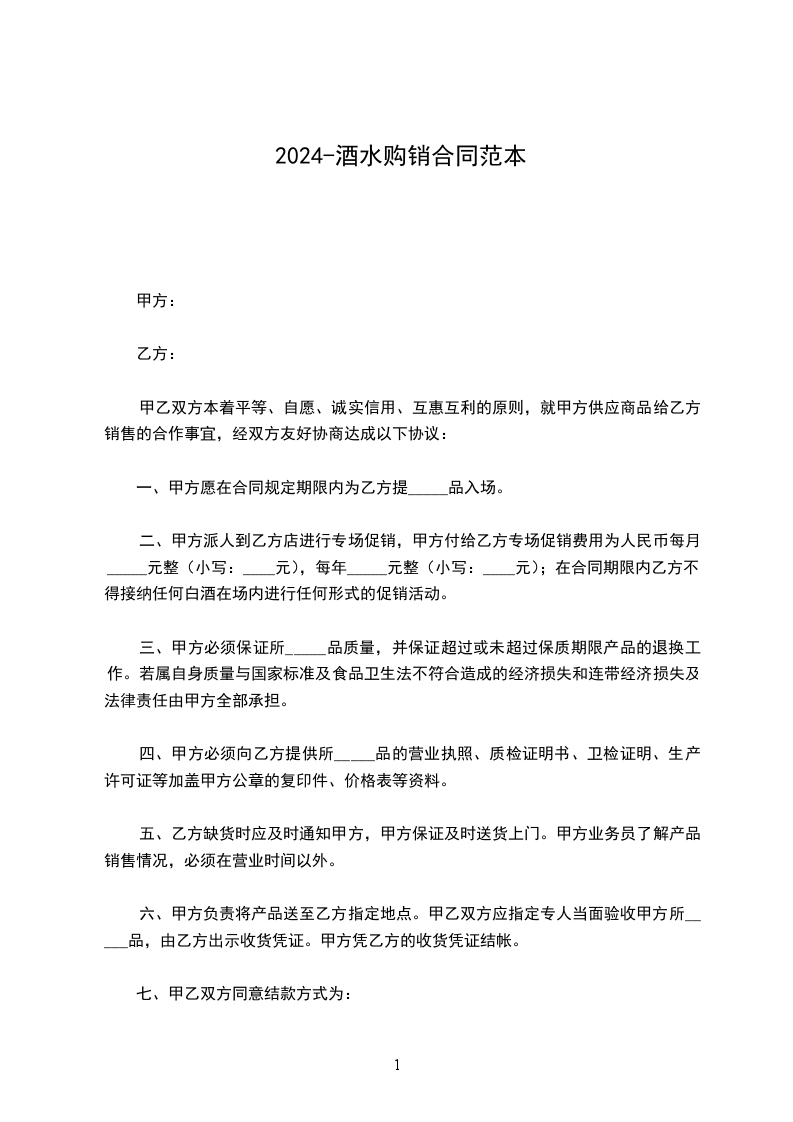 2024-酒水购销合同范本

甲方：

乙方：

甲乙双方本着平等、自愿、诚实信用、互惠互利的原则，就甲方供应商品给乙方销售的合作事宜，经双方友好协商达成以下协议：

一、甲方愿在合同规定期限内为乙方提_____品入场。

二、甲方派人到乙方店进行专场促销，甲方付给乙方专场促销费用为人民币每月_____元整（小写：____元），每年_____元整（小写：____元）；在合同期限内乙方不得接纳任何白酒在场内进行任何形式的促销活动。

三、甲方必须保证所_____品质量，并保证超过或未超过保质期限产品的退换工作。若属自身质量与国家标准及食品卫生法不符合造成的经济损失和连带经济损失及法律责任由甲方全部承担。

四、甲方必须向乙方提供所_____品的营业执照、质检证明书、卫检证明、生产许可证等加盖甲方公章的复印件、价格表等资料。

五、乙方缺货时应及时通知甲方，甲方保证及时送货上门。甲方业务员了解产品销售情况，必须在营业时间以外。

六、甲方负责将产品送至乙方指定地点。甲乙双方应指定专人当面验收甲方所_____品，由乙方出示收货凭证。甲方凭乙方的收货凭证结帐。

七、甲乙双方同意结款方式为：

1